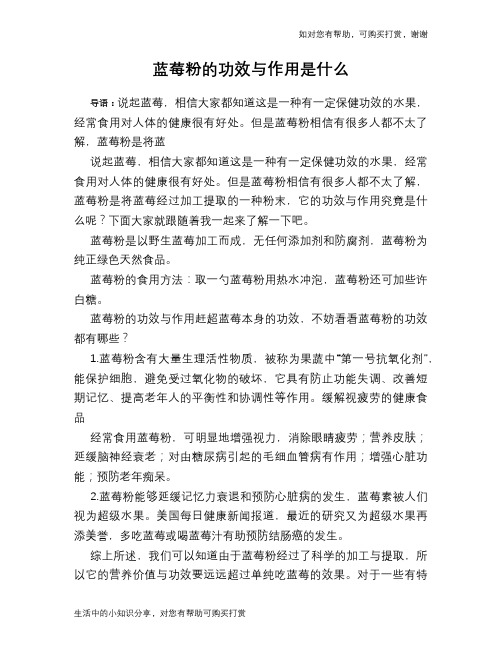 如对您有帮助，可购买打赏，谢谢

蓝莓粉的功效与作用是什么

导语：说起蓝莓，相信大家都知道这是一种有一定保健功效的水果，经常食用对人体的健康很有好处。但是蓝莓粉相信有很多人都不太了解，蓝莓粉是将蓝

说起蓝莓，相信大家都知道这是一种有一定保健功效的水果，经常食用对人体的健康很有好处。但是蓝莓粉相信有很多人都不太了解，蓝莓粉是将蓝莓经过加工提取的一种粉末，它的功效与作用究竟是什么呢？下面大家就跟随着我一起来了解一下吧。

蓝莓粉是以野生蓝莓加工而成，无任何添加剂和防腐剂，蓝莓粉为纯正绿色天然食品。

蓝莓粉的食用方法：取一勺蓝莓粉用热水冲泡，蓝莓粉还可加些许白糖。

蓝莓粉的功效与作用赶超蓝莓本身的功效，不妨看看蓝莓粉的功效都有哪些？

1.蓝莓粉含有大量生理活性物质，被称为果蔬中“第一号抗氧化剂”，能保护细胞，避免受过氧化物的破坏，它具有防止功能失调、改善短期记忆、提高老年人的平衡性和协调性等作用。缓解视疲劳的健康食品

经常食用蓝莓粉，可明显地增强视力，消除眼睛疲劳；营养皮肤；延缓脑神经衰老；对由糖尿病引起的毛细血管病有作用；增强心脏功能；预防老年痴呆。

2.蓝莓粉能够延缓记忆力衰退和预防心脏病的发生，蓝莓素被人们视为超级水果。美国每日健康新闻报道，最近的研究又为超级水果再添美誉，多吃蓝莓或喝蓝莓汁有助预防结肠癌的发生。

综上所述，我们可以知道由于蓝莓粉经过了科学的加工与提取，所以它的营养价值与功效要远远超过单纯吃蓝莓的效果。对于一些有特

生活中的小知识分享，对您有帮助可购买打赏